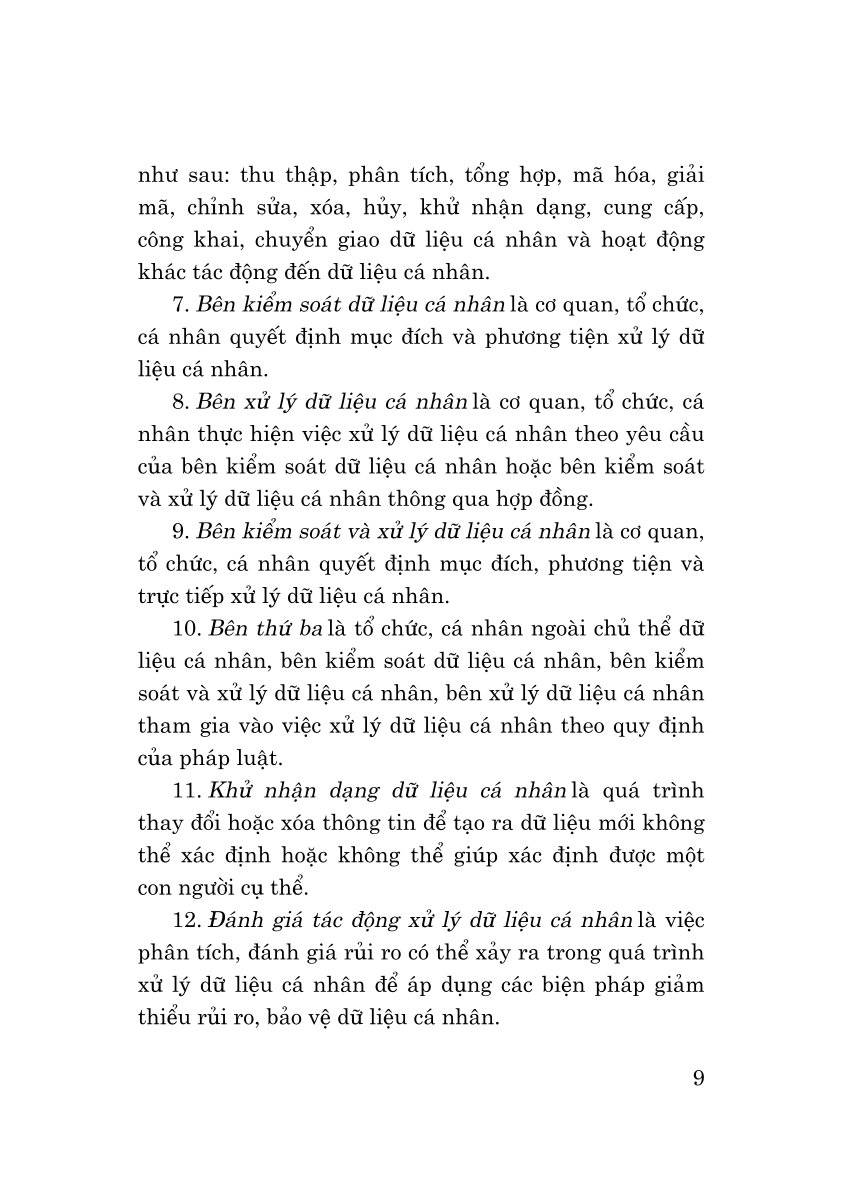 như sau: thu thập, phân tích, tổng hợp, mã hóa, giải mã, chỉnh sửa, xóa, hủy, khử nhận dạng, cung cấp, công khai, chuyển giao dữ liệu cá nhân và hoạt động khác tác động đến dữ liệu cá nhân.

7. Bên kiểm soát dữ liệu cá nhân là cơ quan, tổ chức, cá nhân quyết định mục đích và phương tiện xử lý dữ liệu cá nhân.

8. Bên xử lý dữ liệu cá nhân là cơ quan, tổ chức, cá nhân thực hiện việc xử lý dữ liệu cá nhân theo yêu cầu của bên kiểm soát dữ liệu cá nhân hoặc bên kiểm soát và xử lý dữ liệu cá nhân thông qua hợp đồng.

9. Bên kiểm soát và xử lý dữ liệu cá nhân là cơ quan, tổ chức, cá nhân quyết định mục đích, phương tiện và trực tiếp xử lý dữ liệu cá nhân.

10. Bên thứ ba là tổ chức, cá nhân ngoài chủ thể dữ liệu cá nhân, bên kiểm soát dữ liệu cá nhân, bên kiểm soát và xử lý dữ liệu cá nhân, bên xử lý dữ liệu cá nhân tham gia vào việc xử lý dữ liệu cá nhân theo quy định của pháp luật.

11. Khử nhận dạng dữ liệu cá nhân là quá trình thay đổi hoặc xóa thông tin để tạo ra dữ liệu mới không thể xác định hoặc không thể giúp xác định được một con người cụ thể.

12. Đánh giá tác động xử lý dữ liệu cá nhân là việc phân tích, đánh giá rủi ro có thể xảy ra trong quá trình xử lý dữ liệu cá nhân để áp dụng các biện pháp giảm thiểu rủi ro, bảo vệ dữ liệu cá nhân.

9